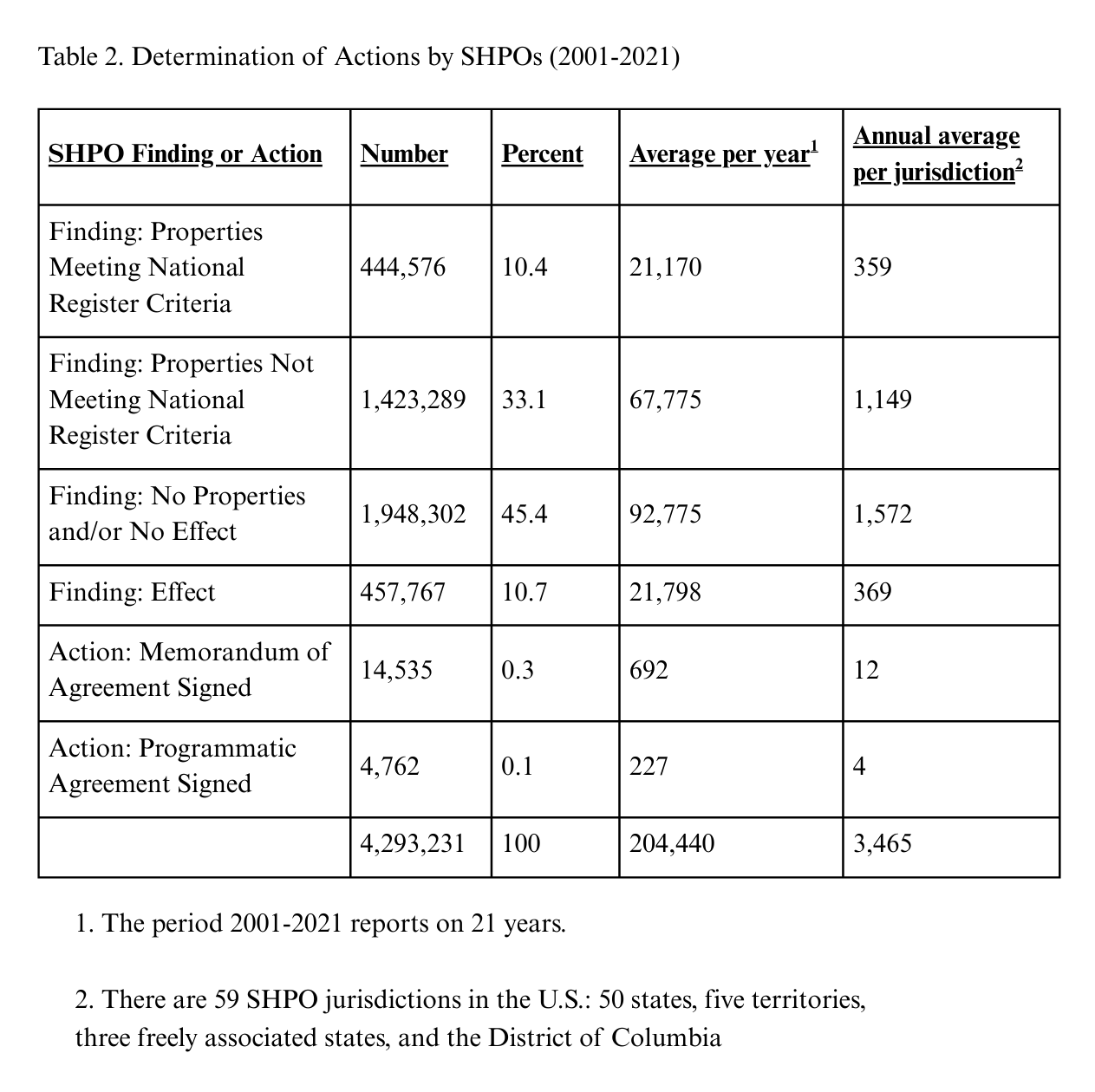 Table 2. Determination of Actions by SHPOs (2001-2021)

| SHPO Finding or Action | Number | Percent | Average per year$^1$ | Annual average per jurisdiction$^2$ |
|---|---|---|---|---|
| Finding: Properties Meeting National Register Criteria | 444,576 | 10.4 | 21,170 | 359 |
| Finding: Properties Not Meeting National Register Criteria | 1,423,289 | 33.1 | 67,775 | 1,149 |
| Finding: No Properties and/or No Effect | 1,948,302 | 45.4 | 92,775 | 1,572 |
| Finding: Effect | 457,767 | 10.7 | 21,798 | 369 |
| Action: Memorandum of Agreement Signed | 14,535 | 0.3 | 692 | 12 |
| Action: Programmatic Agreement Signed | 4,762 | 0.1 | 227 | 4 |
| | 4,293,231 | 100 | 204,440 | 3,465 |

1. The period 2001-2021 reports on 21 years.

2. There are 59 SHPO jurisdictions in the U.S.: 50 states, five territories, three freely associated states, and the District of Columbia